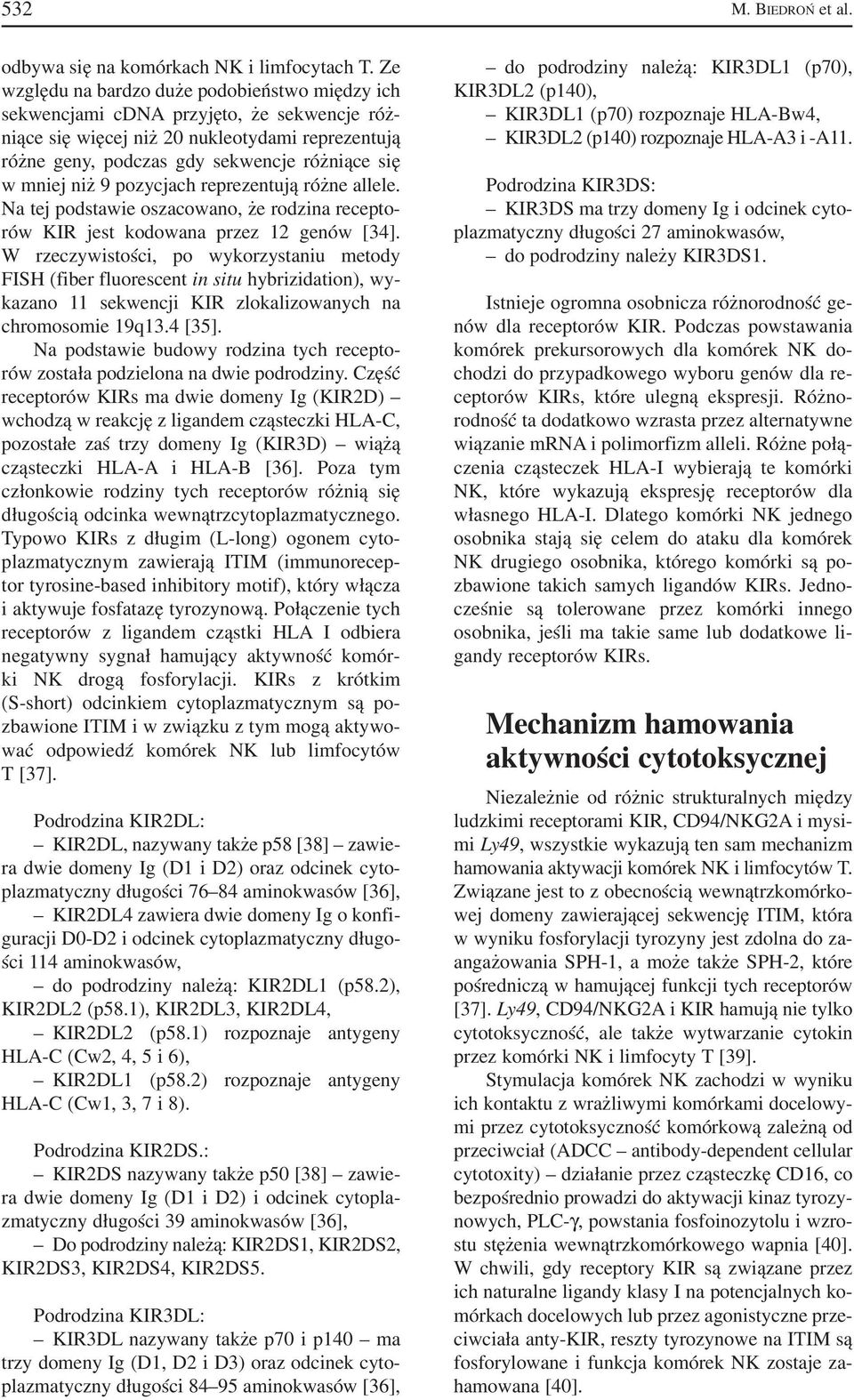 532 M. BIEDROŃ et al.

odbywa się na komórkach NK i limfocytach T. Ze względu na bardzo duże podobieństwo między ich sekwencjami cDNA przyjęto, że sekwencje różniące się więcej niż 20 nukleotydami reprezentują różne geny, podczas gdy sekwencje różniące się w mniej niż 9 pozycjach reprezentują różne allele. Na tej podstawie oszacowano, że rodzina receptorów KIR jest kodowana przez 12 genów [34]. W rzeczywistości, po wykorzystaniu metody FISH (fiber fluorescent in situ hybrizidation), wykazano 11 sekwencji KIR zlokalizowanych na chromosomie 19q13.4 [35].

Na podstawie budowy rodzina tych receptorów została podzielona na dwie podrodziny. Część receptorów KIRs ma dwie domeny Ig (KIR2D) – wchodzą w reakcję z ligandem cząsteczki HLA-C, pozostałe zaś trzy domeny Ig (KIR3D) – wiążą cząsteczki HLA-A i HLA-B [36]. Poza tym członkowie rodziny tych receptorów różnią się długością odcinka wewnątrzcytoplazmatycznego. Typowo KIRs z długim (L-long) ogonem cytoplazmatycznym zawierają ITIM (immunoreceptor tyrosine-based inhibitory motif), który włącza i aktywuje fosfatazę tyrozynową. Połączenie tych receptorów z ligandem cząstki HLA I odbiera negatywny sygnał hamujący aktywność komórki NK drogą fosforylacji. KIRs z krótkim (S-short) odcinkiem cytoplazmatycznym są pozbawione ITIM i w związku z tym mogą aktywować odpowiedź komórek NK lub limfocytów T [37].

Podrodzina KIR2DL:
– KIR2DL, nazywany także p58 [38] – zawiera dwie domeny Ig (D1 i D2) oraz odcinek cytoplazmatyczny długości 76–84 aminokwasów [36],
– KIR2DL4 zawiera dwie domeny Ig o konfiguracji D0-D2 i odcinek cytoplazmatyczny długości 114 aminokwasów,
– do podrodziny należą: KIR2DL1 (p58.2), KIR2DL2 (p58.1), KIR2DL3, KIR2DL4,
– KIR2DL2 (p58.1) rozpoznaje antygeny HLA-C (Cw2, 4, 5 i 6),
– KIR2DL1 (p58.2) rozpoznaje antygeny HLA-C (Cw1, 3, 7 i 8).

Podrodzina KIR2DS.:
– KIR2DS nazywany także p50 [38] – zawiera dwie domeny Ig (D1 i D2) i odcinek cytoplazmatyczny długości 39 aminokwasów [36],
– Do podrodziny należą: KIR2DS1, KIR2DS2, KIR2DS3, KIR2DS4, KIR2DS5.

Podrodzina KIR3DL:
– KIR3DL nazywany także p70 i p140 – ma trzy domeny Ig (D1, D2 i D3) oraz odcinek cytoplazmatyczny długości 84–95 aminokwasów [36],
– do podrodziny należą: KIR3DL1 (p70), KIR3DL2 (p140),
– KIR3DL1 (p70) rozpoznaje HLA-Bw4,
– KIR3DL2 (p140) rozpoznaje HLA-A3 i -A11.

Podrodzina KIR3DS:
– KIR3DS ma trzy domeny Ig i odcinek cytoplazmatyczny długości 27 aminokwasów,
– do podrodziny należy KIR3DS1.

Istnieje ogromna osobnicza różnorodność genów dla receptorów KIR. Podczas powstawania komórek prekursorowych dla komórek NK dochodzi do przypadkowego wyboru genów dla receptorów KIRs, które ulegną ekspresji. Różnorodność ta dodatkowo wzrasta przez alternatywne wiązanie mRNA i polimorfizm alleli. Różne połączenia cząsteczek HLA-I wybierają te komórki NK, które wykazują ekspresję receptorów dla własnego HLA-I. Dlatego komórki NK jednego osobnika stają się celem do ataku dla komórek NK drugiego osobnika, którego komórki są pozbawione takich samych ligandów KIRs. Jednocześnie są tolerowane przez komórki innego osobnika, jeśli ma takie same lub dodatkowe ligandy receptorów KIRs.

Mechanizm hamowania aktywności cytotoksycznej

Niezależnie od różnic strukturalnych między ludzkimi receptorami KIR, CD94/NKG2A i mysimi Ly49, wszystkie wykazują ten sam mechanizm hamowania aktywacji komórek NK i limfocytów T. Związane jest to z obecnością wewnątrzkomórkowej domeny zawierającej sekwencję ITIM, która w wyniku fosforylacji tyrozyny jest zdolna do zaangażowania SPH-1, a może także SPH-2, które pośredniczą w hamującej funkcji tych receptorów [37]. Ly49, CD94/NKG2A i KIR hamują nie tylko cytotoksyczność, ale także wytwarzanie cytokin przez komórki NK i limfocyty T [39].

Stymulacja komórek NK zachodzi w wyniku ich kontaktu z wrażliwymi komórkami docelowymi przez cytotoksyczność komórkową zależną od przeciwciał (ADCC – antibody-dependent cellular cytotoxity) – działanie przez cząsteczkę CD16, co bezpośrednio prowadzi do aktywacji kinaz tyrozynowych, PLC-γ, powstania fosfoinozytolu i wzrostu stężenia wewnątrzkomórkowego wapnia [40]. W chwili, gdy receptory KIR są związane przez ich naturalne ligandy klasy I na potencjalnych komórkach docelowych lub przez agonistyczne przeciwciała anty-KIR, reszty tyrozynowe na ITIM są fosforylowane i funkcja komórek NK zostaje zahamowana [40].